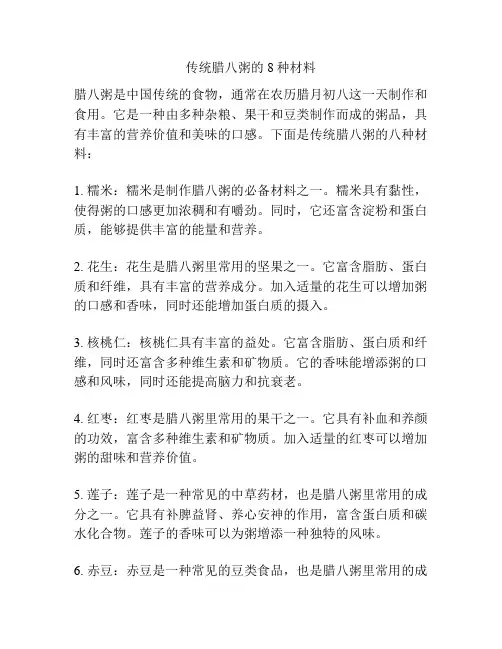 传统腊八粥的 8 种材料

腊八粥是中国传统的食物，通常在农历腊月初八这一天制作和食用。它是一种由多种杂粮、果干和豆类制作而成的粥品，具有丰富的营养价值和美味的口感。下面是传统腊八粥的八种材料：

1. 糯米：糯米是制作腊八粥的必备材料之一。糯米具有黏性，使得粥的口感更加浓稠和有嚼劲。同时，它还富含淀粉和蛋白质，能够提供丰富的能量和营养。

2. 花生：花生是腊八粥里常用的坚果之一。它富含脂肪、蛋白质和纤维，具有丰富的营养成分。加入适量的花生可以增加粥的口感和香味，同时还能增加蛋白质的摄入。

3. 核桃仁：核桃仁具有丰富的益处。它富含脂肪、蛋白质和纤维，同时还富含多种维生素和矿物质。它的香味能增添粥的口感和风味，同时还能提高脑力和抗衰老。

4. 红枣：红枣是腊八粥里常用的果干之一。它具有补血和养颜的功效，富含多种维生素和矿物质。加入适量的红枣可以增加粥的甜味和营养价值。

5. 莲子：莲子是一种常见的中草药材，也是腊八粥里常用的成分之一。它具有补脾益肾、养心安神的作用，富含蛋白质和碳水化合物。莲子的香味可以为粥增添一种独特的风味。

6. 赤豆：赤豆是一种常见的豆类食品，也是腊八粥里常用的成